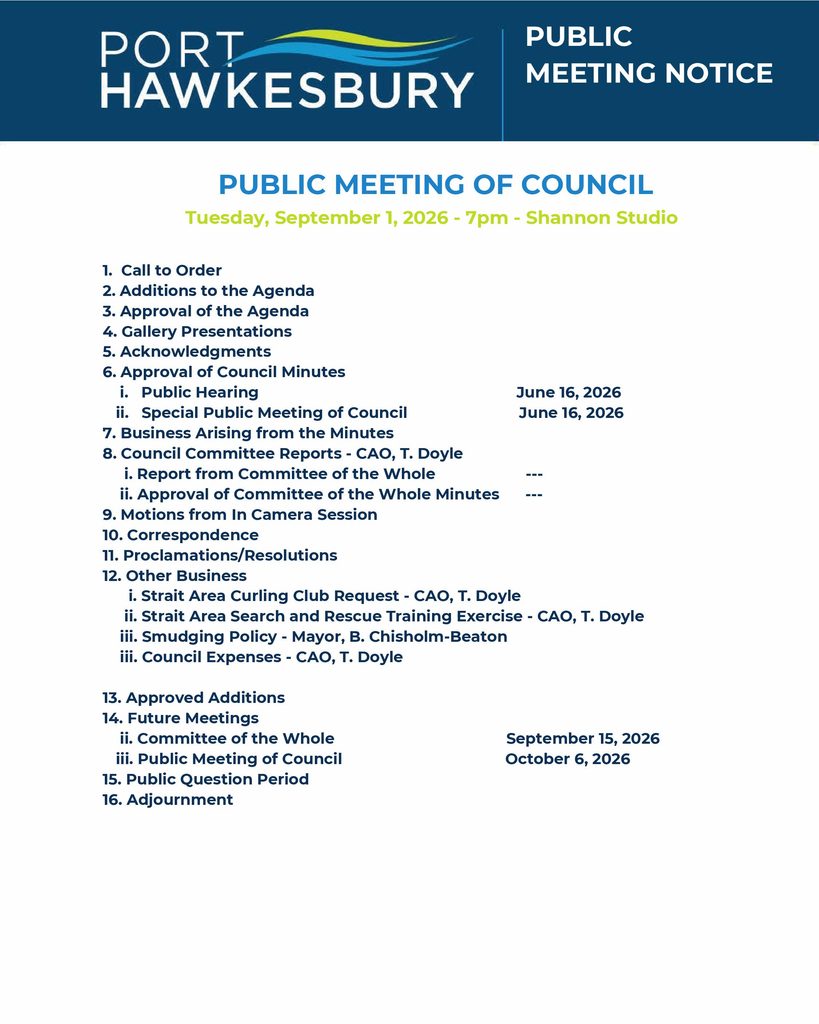 PORT HAWKESBURY

PUBLIC MEETING NOTICE

PUBLIC MEETING OF COUNCIL

Tuesday, September 1, 2026 - 7pm - Shannon Studio

1. Call to Order
2. Additions to the Agenda
3. Approval of the Agenda
4. Gallery Presentations
5. Acknowledgments
6. Approval of Council Minutes
i. Public Hearing June 16, 2026
ii. Special Public Meeting of Council June 16, 2026
7. Business Arising from the Minutes
8. Council Committee Reports - CAO, T. Doyle
i. Report from Committee of the Whole ---
ii. Approval of Committee of the Whole Minutes ---
9. Motions from In Camera Session
10. Correspondence
11. Proclamations/Resolutions
12. Other Business
i. Strait Area Curling Club Request - CAO, T. Doyle
ii. Strait Area Search and Rescue Training Exercise - CAO, T. Doyle
iii. Smudging Policy - Mayor, B. Chisholm-Beaton
iii. Council Expenses - CAO, T. Doyle

13. Approved Additions
14. Future Meetings
ii. Committee of the Whole September 15, 2026
iii. Public Meeting of Council October 6, 2026
15. Public Question Period
16. Adjournment